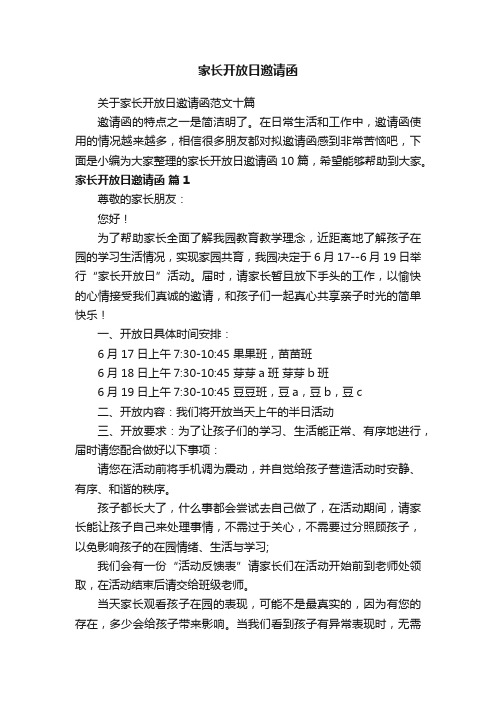 家长开放日邀请函

关于家长开放日邀请函范文十篇

邀请函的特点之一是简洁明了。在日常生活和工作中，邀请函使用的情况越来越多，相信很多朋友都对拟邀请函感到非常苦恼吧，下面是小编为大家整理的家长开放日邀请函 10 篇，希望能够帮助到大家。

家长开放日邀请函 篇 1

尊敬的家长朋友：

您好！

为了帮助家长全面了解我园教育教学理念，近距离地了解孩子在园的学习生活情况，实现家园共育，我园决定于 6 月 17--6 月 19 日举行“家长开放日”活动。届时，请家长暂且放下手头的工作，以愉快的心情接受我们真诚的邀请，和孩子们一起真心共享亲子时光的简单快乐！

一、开放日具体时间安排：

6 月 17 日上午 7:30-10:45 果果班，苗苗班

6 月 18 日上午 7:30-10:45 芽芽 a 班 芽芽 b 班

6 月 19 日上午 7:30-10:45 豆豆班，豆 a，豆 b，豆 c

二、开放内容：我们将开放当天上午的半日活动

三、开放要求：为了让孩子们的学习、生活能正常、有序地进行，届时请您配合做好以下事项：

请您在活动前将手机调为震动，并自觉给孩子营造活动时安静、有序、和谐的秩序。

孩子都长大了，什么事都会尝试去自己做了，在活动期间，请家长能让孩子自己来处理事情，不需过于关心，不需要过分照顾孩子，以免影响孩子的在园情绪、生活与学习;

我们会有一份“活动反馈表”请家长们在活动开始前到老师处领取，在活动结束后请交给班级老师。

当天家长观看孩子在园的表现，可能不是最真实的，因为有您的存在，多少会给孩子带来影响。当我们看到孩子有异常表现时，无需